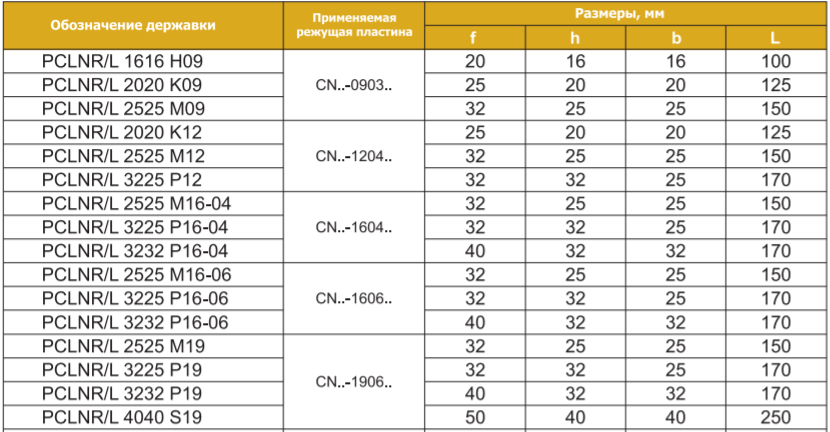 | Обозначение державки | Применяемая режущая пластина | Размеры, мм | | | |
|---|---|---|---|---|---|
| | | f | h | b | L |
| PCLNR/L 1616 H09 | CN..-0903.. | 20 | 16 | 16 | 100 |
| PCLNR/L 2020 K09 | | 25 | 20 | 20 | 125 |
| PCLNR/L 2525 M09 | | 32 | 25 | 25 | 150 |
| PCLNR/L 2020 K12 | CN..-1204.. | 25 | 20 | 20 | 125 |
| PCLNR/L 2525 M12 | | 32 | 25 | 25 | 150 |
| PCLNR/L 3225 P12 | | 32 | 32 | 25 | 170 |
| PCLNR/L 2525 M16-04 | CN..-1604.. | 32 | 25 | 25 | 150 |
| PCLNR/L 3225 P16-04 | | 32 | 32 | 25 | 170 |
| PCLNR/L 3232 P16-04 | | 40 | 32 | 32 | 170 |
| PCLNR/L 2525 M16-06 | CN..-1606.. | 32 | 25 | 25 | 150 |
| PCLNR/L 3225 P16-06 | | 32 | 32 | 25 | 170 |
| PCLNR/L 3232 P16-06 | | 40 | 32 | 32 | 170 |
| PCLNR/L 2525 M19 | CN..-1906.. | 32 | 25 | 25 | 150 |
| PCLNR/L 3225 P19 | | 32 | 32 | 25 | 170 |
| PCLNR/L 3232 P19 | | 40 | 32 | 32 | 170 |
| PCLNR/L 4040 S19 | | 50 | 40 | 40 | 250 |